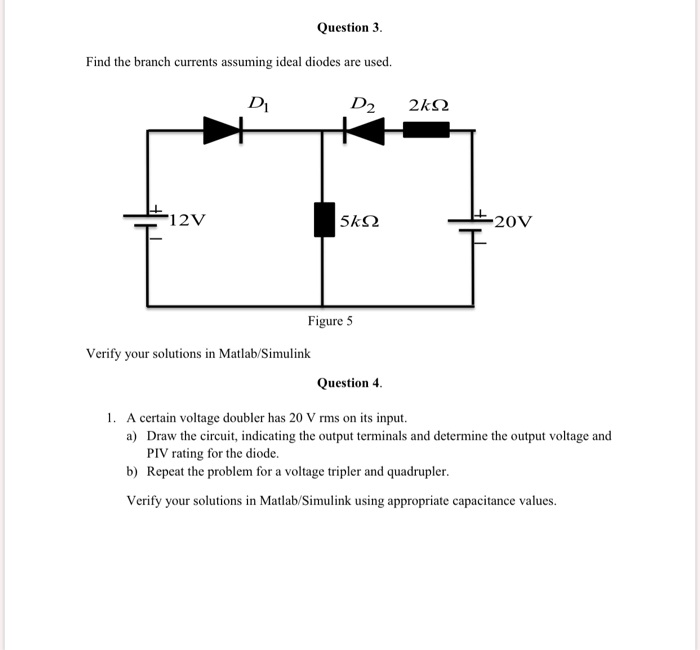 Question 3.

Find the branch currents assuming ideal diodes are used.

$D_1$

$D_2$

$2k\Omega$

+
12V
−

$5k\Omega$

+
20V
−

Figure 5

Verify your solutions in Matlab/Simulink

Question 4.

1. A certain voltage doubler has 20 V rms on its input.
a) Draw the circuit, indicating the output terminals and determine the output voltage and PIV rating for the diode.
b) Repeat the problem for a voltage tripler and quadrupler.

Verify your solutions in Matlab/Simulink using appropriate capacitance values.